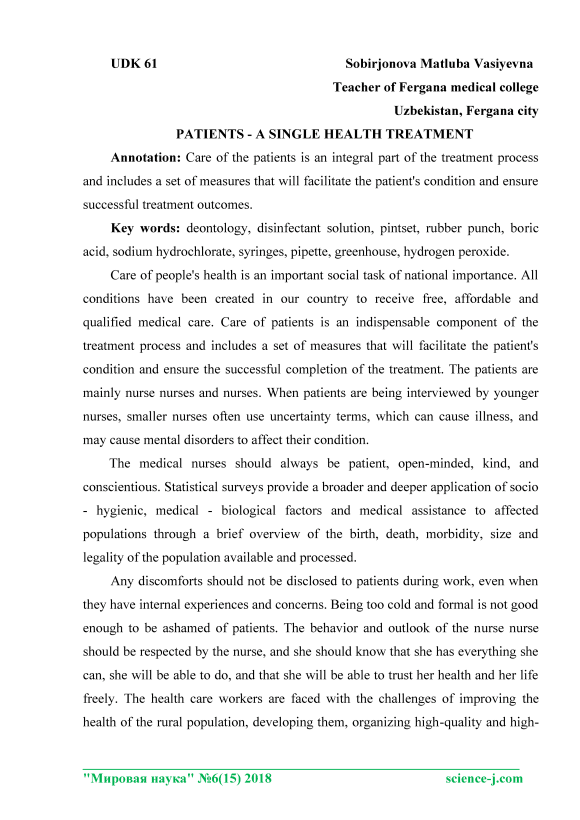 UDK 61

Sobirjonova Matluba Vasiyevna
Teacher of Fergana medical college
Uzbekistan, Fergana city

PATIENTS - A SINGLE HEALTH TREATMENT

Annotation: Care of the patients is an integral part of the treatment process and includes a set of measures that will facilitate the patient's condition and ensure successful treatment outcomes.

Key words: deontology, disinfectant solution, pintset, rubber punch, boric acid, sodium hydrochlorate, syringes, pipette, greenhouse, hydrogen peroxide.

Care of people's health is an important social task of national importance. All conditions have been created in our country to receive free, affordable and qualified medical care. Care of patients is an indispensable component of the treatment process and includes a set of measures that will facilitate the patient's condition and ensure the successful completion of the treatment. The patients are mainly nurse nurses and nurses. When patients are being interviewed by younger nurses, smaller nurses often use uncertainty terms, which can cause illness, and may cause mental disorders to affect their condition.

The medical nurses should always be patient, open-minded, kind, and conscientious. Statistical surveys provide a broader and deeper application of socio - hygienic, medical - biological factors and medical assistance to affected populations through a brief overview of the birth, death, morbidity, size and legality of the population available and processed.

Any discomforts should not be disclosed to patients during work, even when they have internal experiences and concerns. Being too cold and formal is not good enough to be ashamed of patients. The behavior and outlook of the nurse nurse should be respected by the nurse, and she should know that she has everything she can, she will be able to do, and that she will be able to trust her health and her life freely. The health care workers are faced with the challenges of improving the health of the rural population, developing them, organizing high-quality and high-

"Мировая наука" №6(15) 2018 science-j.com